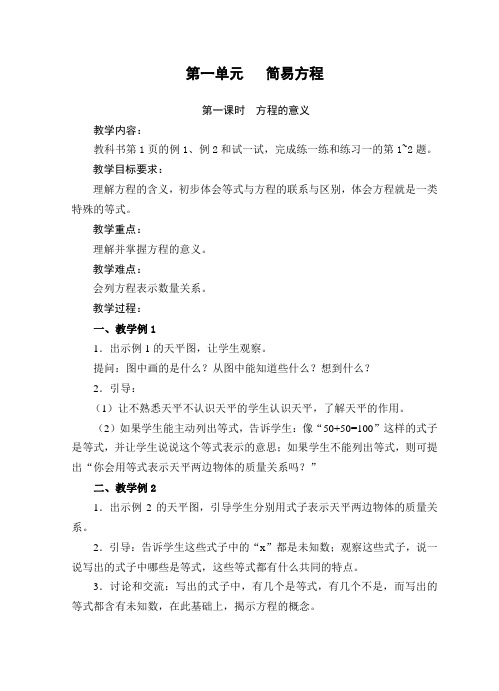 第一单元　　简易方程

第一课时　方程的意义

教学内容：

教科书第 1 页的例 1、例 2 和试一试，完成练一练和练习一的第 1~2 题。

教学目标要求：

理解方程的含义，初步体会等式与方程的联系与区别，体会方程就是一类特殊的等式。

教学重点：

理解并掌握方程的意义。

教学难点：

会列方程表示数量关系。

教学过程：

一、教学例 1

1．出示例 1 的天平图，让学生观察。

提问：图中画的是什么？从图中能知道些什么？想到什么？

2．引导：

（1）让不熟悉天平不认识天平的学生认识天平，了解天平的作用。

（2）如果学生能主动列出等式，告诉学生：像“50+50=100”这样的式子是等式，并让学生说说这个等式表示的意思；如果学生不能列出等式，则可提出“你会用等式表示天平两边物体的质量关系吗？”

二、教学例 2

1．出示例 2 的天平图，引导学生分别用式子表示天平两边物体的质量关系。

2．引导：告诉学生这些式子中的“x”都是未知数；观察这些式子，说一说写出的式子中哪些是等式，这些等式都有什么共同的特点。

3．讨论和交流：写出的式子中，有几个是等式，有几个不是，而写出的等式都含有未知数，在此基础上，揭示方程的概念。